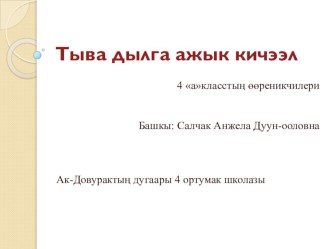 Тыва дылга ажык кичээл

4 «а»класстың өөреникчилери

Башкы: Салчак Анжела Дуун-ооловна

Ак-Довурактың дугаары 4 ортумак школазы